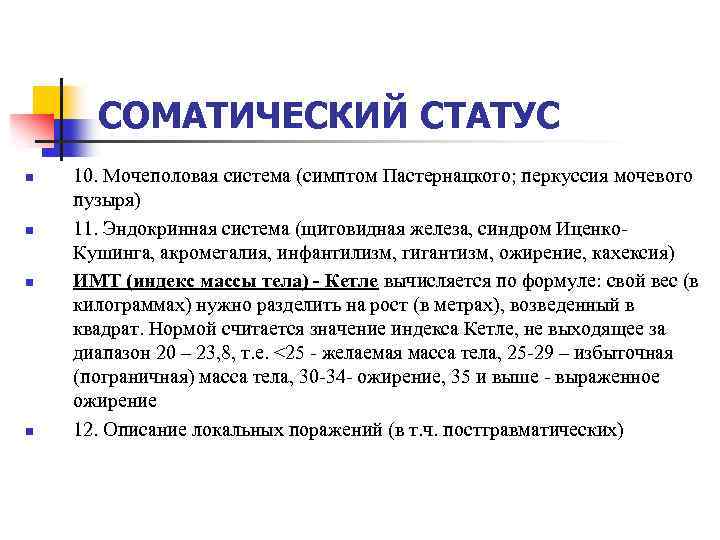 СОМАТИЧЕСКИЙ СТАТУС

10. Мочеполовая система (симптом Пастернацкого; перкуссия мочевого пузыря)

11. Эндокринная система (щитовидная железа, синдром Иценко-Кушинга, акромегалия, инфантилизм, гигантизм, ожирение, кахексия)

ИМТ (индекс массы тела) - Кетле вычисляется по формуле: свой вес (в килограммах) нужно разделить на рост (в метрах), возведенный в квадрат. Нормой считается значение индекса Кетле, не выходящее за диапазон 20 – 23,8, т.е. <25 - желаемая масса тела, 25-29 – избыточная (пограничная) масса тела, 30-34- ожирение, 35 и выше - выраженное ожирение

12. Описание локальных поражений (в т.ч. посттравматических)